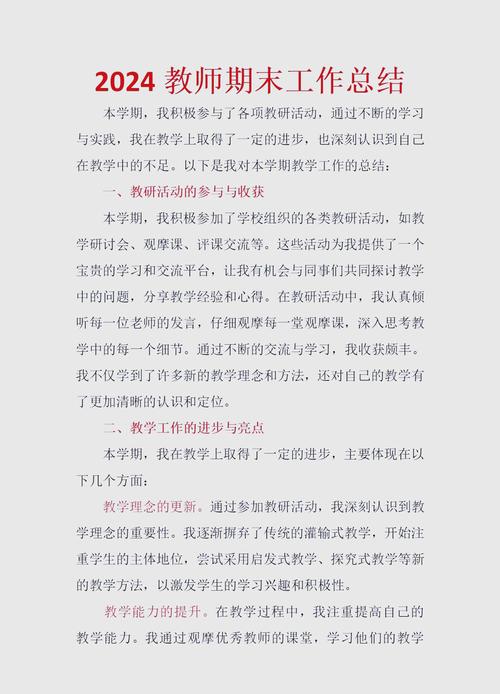 2024 教师期末工作总结

本学期，我积极参与了各项教研活动，通过不断的学习与实践，我在教学上取得了一定的进步，也深刻认识到自己在教学中的不足。以下是我对本学期教学工作的总结：

一、教研活动的参与与收获

本学期，我积极参加了学校组织的各类教研活动，如教学研讨会、观摩课、评课交流等。这些活动为我提供了一个宝贵的学习和交流平台，让我有机会与同事们共同探讨教学中的问题，分享教学经验和心得。在教研活动中，我认真倾听每一位老师的发言，仔细观摩每一堂观摩课，深入思考教学中的每一个细节。通过不断的交流与学习，我收获颇丰。我不仅学到了许多新的教学理念和方法，还对自己的教学有了更加清晰的认识和定位。

二、教学工作的进步与亮点

本学期，我在教学上取得了一定的进步，主要体现在以下几个方面：

教学理念的更新。通过参加教研活动，我深刻认识到教学理念的重要性。我逐渐摒弃了传统的灌输式教学，开始注重学生的主体地位，尝试采用启发式教学、探究式教学等新的教学方法，以激发学生的学习兴趣和积极性。

教学能力的提升。在教学过程中，我注重提高自己的教学能力。我通过观摩优秀教师的课堂，学习他们的教学